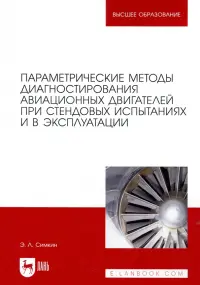 ВЫСШЕЕ ОБРАЗОВАНИЕ

ПАРАМЕТРИЧЕСКИЕ МЕТОДЫ ДИАГНОСТИРОВАНИЯ АВИАЦИОННЫХ ДВИГАТЕЛЕЙ ПРИ СТЕНДОВЫХ ИСПЫТАНИЯХ И В ЭКСПЛУАТАЦИИ

Э. Л. Симкин

ЛАНЬ

E.LANBOOK.COM